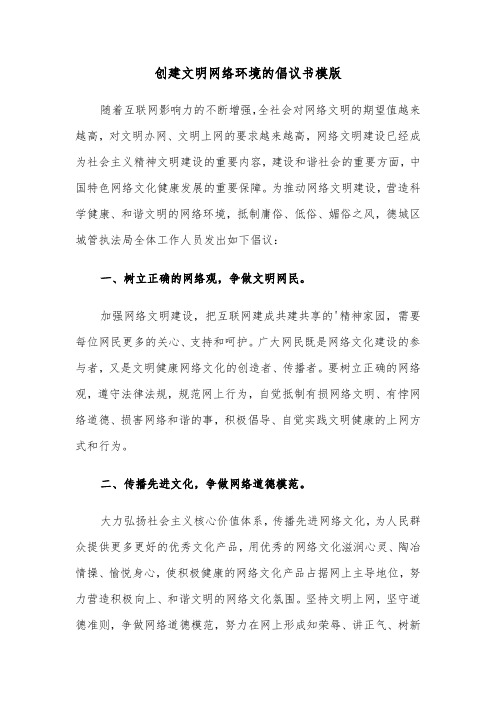 创建文明网络环境的倡议书模版

随着互联网影响力的不断增强，全社会对网络文明的期望值越来越高，对文明办网、文明上网的要求越来越高，网络文明建设已经成为社会主义精神文明建设的重要内容，建设和谐社会的重要方面，中国特色网络文化健康发展的重要保障。为推动网络文明建设，营造科学健康、和谐文明的网络环境，抵制庸俗、低俗、媚俗之风，德城区城管执法局全体工作人员发出如下倡议：

一、树立正确的网络观，争做文明网民。

加强网络文明建设，把互联网建成共建共享的'精神家园，需要每位网民更多的关心、支持和呵护。广大网民既是网络文化建设的参与者，又是文明健康网络文化的创造者、传播者。要树立正确的网络观，遵守法律法规，规范网上行为，自觉抵制有损网络文明、有悖网络道德、损害网络和谐的事，积极倡导、自觉实践文明健康的上网方式和行为。

二、传播先进文化，争做网络道德模范。

大力弘扬社会主义核心价值体系，传播先进网络文化，为人民群众提供更多更好的优秀文化产品，用优秀的网络文化滋润心灵、陶冶情操、愉悦身心，使积极健康的网络文化产品占据网上主导地位，努力营造积极向上、和谐文明的网络文化氛围。坚持文明上网，坚守道德准则，争做网络道德模范，努力在网上形成知荣辱、讲正气、树新